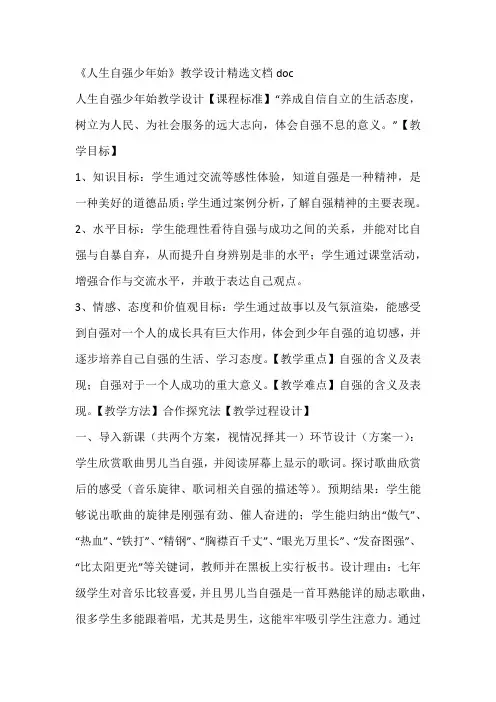 《人生自强少年始》教学设计精选文档 doc

人生自强少年始教学设计【课程标准】“养成自信自立的生活态度，树立为人民、为社会服务的远大志向，体会自强不息的意义。”【教学目标】

1、知识目标：学生通过交流等感性体验，知道自强是一种精神，是一种美好的道德品质；学生通过案例分析，了解自强精神的主要表现。

2、水平目标：学生能理性看待自强与成功之间的关系，并能对比自强与自暴自弃，从而提升自身辨别是非的水平；学生通过课堂活动，增强合作与交流水平，并敢于表达自己观点。

3、情感、态度和价值观目标：学生通过故事以及气氛渲染，能感受到自强对一个人的成长具有巨大作用，体会到少年自强的迫切感，并逐步培养自己自强的生活、学习态度。【教学重点】自强的含义及表现；自强对于一个人成功的重大意义。【教学难点】自强的含义及表现。【教学方法】合作探究法【教学过程设计】

一、导入新课（共两个方案，视情况择其一）环节设计（方案一）：学生欣赏歌曲男儿当自强，并阅读屏幕上显示的歌词。探讨歌曲欣赏后的感受（音乐旋律、歌词相关自强的描述等）。预期结果：学生能够说出歌曲的旋律是刚强有劲、催人奋进的；学生能归纳出“傲气”、“热血”、“铁打”、“精钢”、“胸襟百千丈”、“眼光万里长”、“发奋图强”、“比太阳更光”等关键词，教师并在黑板上实行板书。设计理由：七年级学生对音乐比较喜爱，并且男儿当自强是一首耳熟能详的励志歌曲，很多学生多能跟着唱，尤其是男生，这能牢牢吸引学生注意力。通过